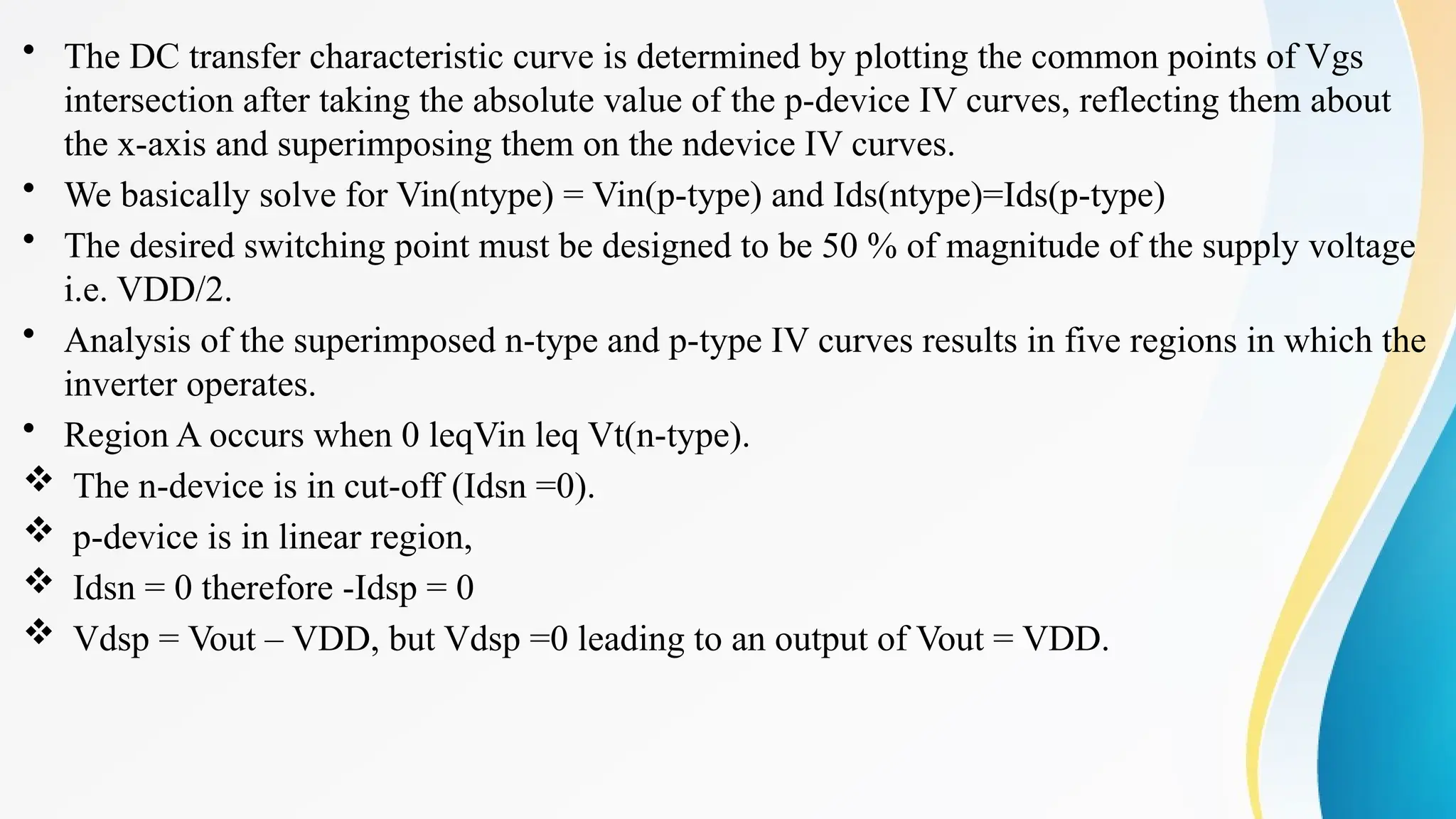 • The DC transfer characteristic curve is determined by plotting the common points of Vgs intersection after taking the absolute value of the p-device IV curves, reflecting them about the x-axis and superimposing them on the ndevice IV curves.

• We basically solve for Vin(ntype) = Vin(p-type) and Ids(ntype)=Ids(p-type)

• The desired switching point must be designed to be 50 % of magnitude of the supply voltage i.e. VDD/2.

• Analysis of the superimposed n-type and p-type IV curves results in five regions in which the inverter operates.

• Region A occurs when 0 leqVin leq Vt(n-type).

❖ The n-device is in cut-off (Idsn =0).

❖ p-device is in linear region,

❖ Idsn = 0 therefore -Idsp = 0

❖ Vdsp = Vout – VDD, but Vdsp =0 leading to an output of Vout = VDD.